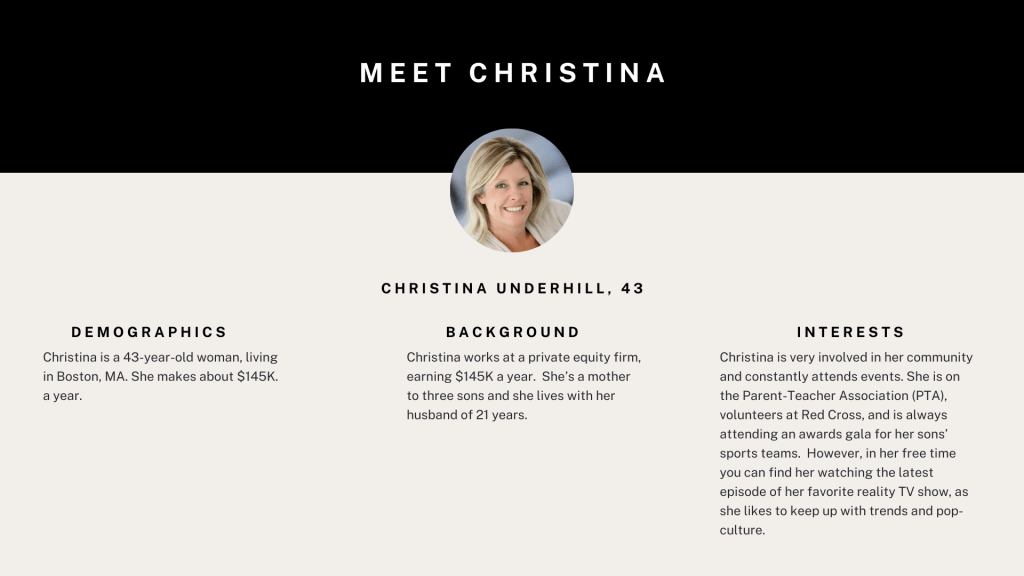 MEET CHRISTINA

CHRISTINA UNDERHILL, 43

DEMOGRAPHICS

Christina is a 43-year-old woman, living in Boston, MA. She makes about $145K. a year.

BACKGROUND

Christina works at a private equity firm, earning $145K a year. She's a mother to three sons and she lives with her husband of 21 years.

INTERESTS

Christina is very involved in her community and constantly attends events. She is on the Parent-Teacher Association (PTA), volunteers at Red Cross, and is always attending an awards gala for her sons' sports teams. However, in her free time you can find her watching the latest episode of her favorite reality TV show, as she likes to keep up with trends and pop-culture.